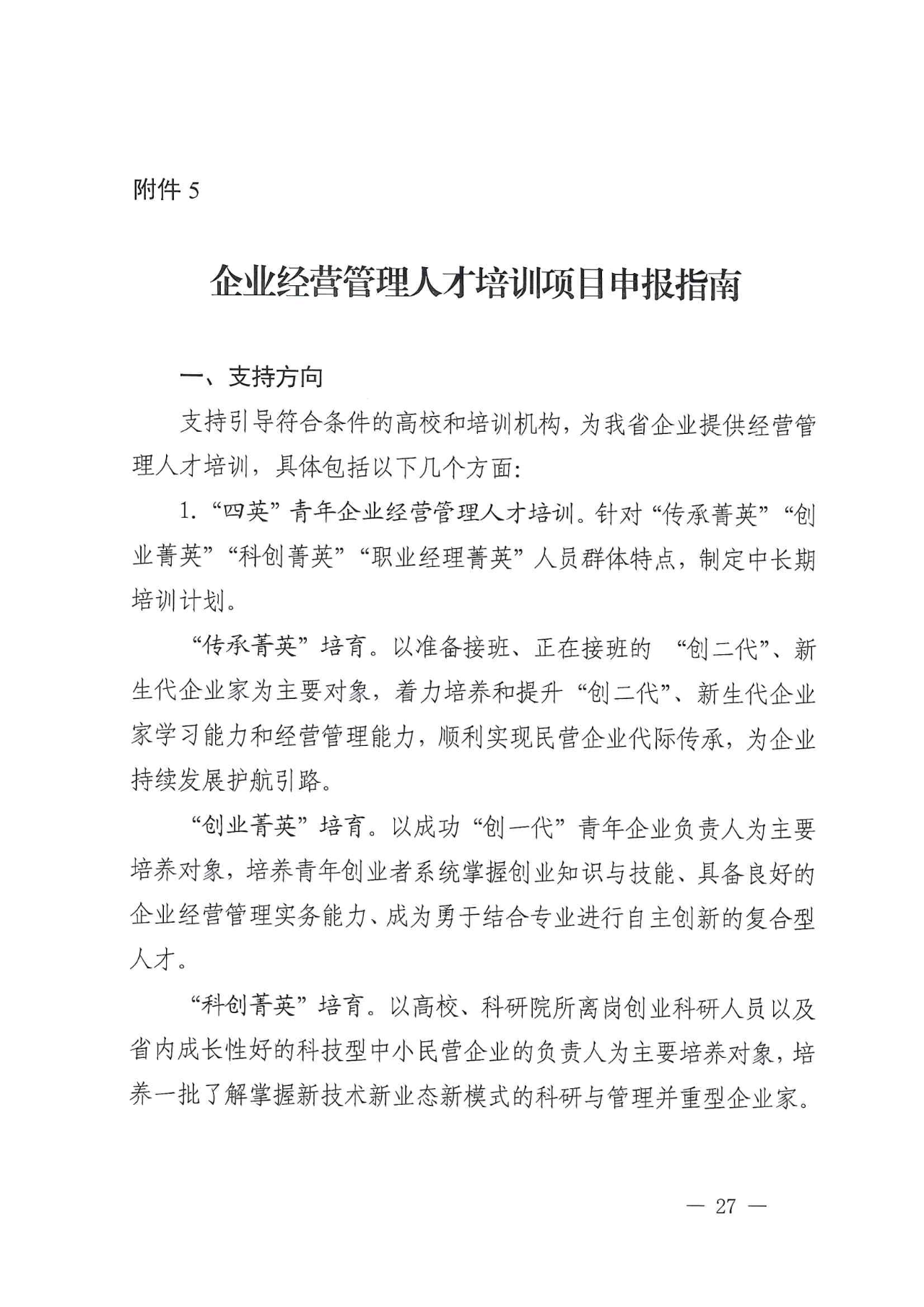 附件 5

企业经营管理人才培训项目申报指南

一、支持方向

支持引导符合条件的高校和培训机构，为我省企业提供经营管理人才培训，具体包括以下几个方面：

1. “四英”青年企业经营管理人才培训。针对“传承菁英”“创业菁英”“科创菁英”“职业经理菁英”人员群体特点，制定中长期培训计划。

“传承菁英”培育。以准备接班、正在接班的 “创二代”、新生代企业家为主要对象，着力培养和提升“创二代”、新生代企业家学习能力和经营管理能力，顺利实现民营企业代际传承，为企业持续发展护航引路。

“创业菁英”培育。以成功“创一代”青年企业负责人为主要培养对象，培养青年创业者系统掌握创业知识与技能、具备良好的企业经营管理实务能力、成为勇于结合专业进行自主创新的复合型人才。

“科创菁英”培育。以高校、科研院所离岗创业科研人员以及省内成长性好的科技型中小民营企业的负责人为主要培养对象，培养一批了解掌握新技术新业态新模式的科研与管理并重型企业家。

— 27 —